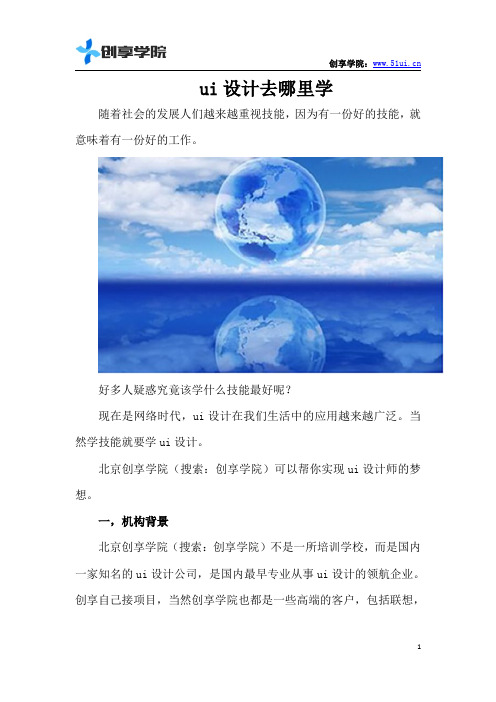 创享学院

创享学院：www.51ui.cn

ui 设计去哪里学

随着社会的发展人们越来越重视技能，因为有一份好的技能，就意味着有一份好的工作。

好多人疑惑究竟该学什么技能最好呢？

现在是网络时代，ui 设计在我们生活中的应用越来越广泛。当然学技能就要学 ui 设计。

北京创享学院（搜索：创享学院）可以帮你实现 ui 设计师的梦想。

一，机构背景

北京创享学院（搜索：创享学院）不是一所培训学校，而是国内一家知名的 ui 设计公司，是国内最早专业从事 ui 设计的领航企业。创享自己接项目，当然创享学院也都是一些高端的客户，包括联想，

1